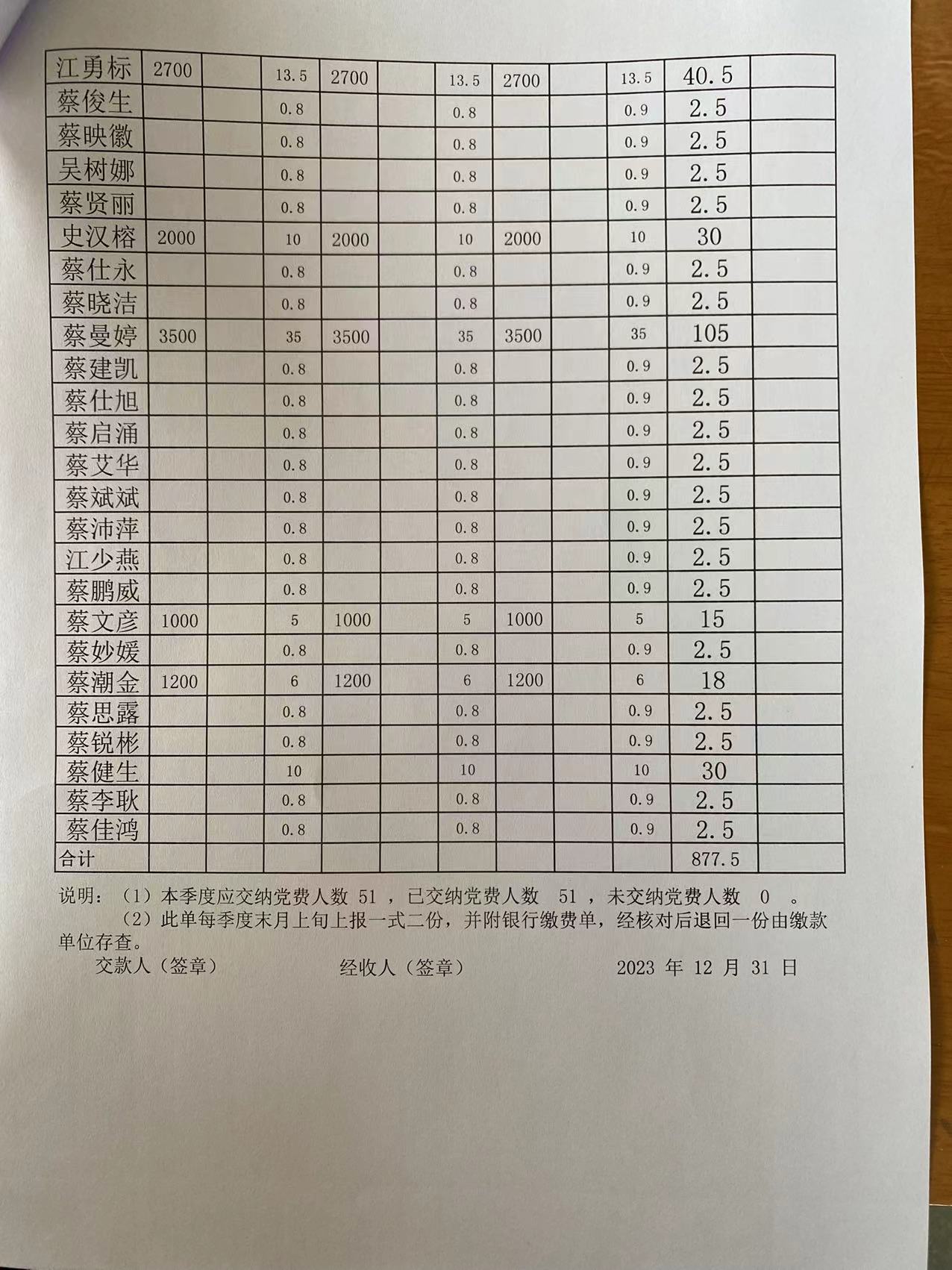 | 江勇标 | 2700 | | 13.5 | 2700 | | 13.5 | 2700 | | 13.5 | 40.5 | |
|---|---|---|---|---|---|---|---|---|---|---|---|
| 蔡俊生 | | | 0.8 | | | 0.8 | | | 0.9 | 2.5 | |
| 蔡映徽 | | | 0.8 | | | 0.8 | | | 0.9 | 2.5 | |
| 吴树娜 | | | 0.8 | | | 0.8 | | | 0.9 | 2.5 | |
| 蔡贤丽 | | | 0.8 | | | 0.8 | | | 0.9 | 2.5 | |
| 史汉榕 | 2000 | | 10 | 2000 | | 10 | 2000 | | 10 | 30 | |
| 蔡仕永 | | | 0.8 | | | 0.8 | | | 0.9 | 2.5 | |
| 蔡晓洁 | | | 0.8 | | | 0.8 | | | 0.9 | 2.5 | |
| 蔡曼婷 | 3500 | | 35 | 3500 | | 35 | 3500 | | 35 | 105 | |
| 蔡建凯 | | | 0.8 | | | 0.8 | | | 0.9 | 2.5 | |
| 蔡仕旭 | | | 0.8 | | | 0.8 | | | 0.9 | 2.5 | |
| 蔡启涌 | | | 0.8 | | | 0.8 | | | 0.9 | 2.5 | |
| 蔡艾华 | | | 0.8 | | | 0.8 | | | 0.9 | 2.5 | |
| 蔡斌斌 | | | 0.8 | | | 0.8 | | | 0.9 | 2.5 | |
| 蔡沛萍 | | | 0.8 | | | 0.8 | | | 0.9 | 2.5 | |
| 江少燕 | | | 0.8 | | | 0.8 | | | 0.9 | 2.5 | |
| 蔡鹏威 | | | 0.8 | | | 0.8 | | | 0.9 | 2.5 | |
| 蔡文彦 | 1000 | | 5 | 1000 | | 5 | 1000 | | 5 | 15 | |
| 蔡妙媛 | | | 0.8 | | | 0.8 | | | 0.9 | 2.5 | |
| 蔡潮金 | 1200 | | 6 | 1200 | | 6 | 1200 | | 6 | 18 | |
| 蔡思露 | | | 0.8 | | | 0.8 | | | 0.9 | 2.5 | |
| 蔡锐彬 | | | 0.8 | | | 0.8 | | | 0.9 | 2.5 | |
| 蔡健生 | | | 10 | | | 10 | | | 10 | 30 | |
| 蔡李耿 | | | 0.8 | | | 0.8 | | | 0.9 | 2.5 | |
| 蔡佳鸿 | | | 0.8 | | | 0.8 | | | 0.9 | 2.5 | |
| 合计 | | | | | | | | | | 877.5 | |

说明：（1）本季度应交纳党费人数 51 ，已交纳党费人数 51 ，未交纳党费人数 0 。
（2）此单每季度末月上旬上报一式二份，并附银行缴费单，经核对后退回一份由缴款单位存查。
交款人（签章） 经收人（签章） 2023 年 12 月 31 日